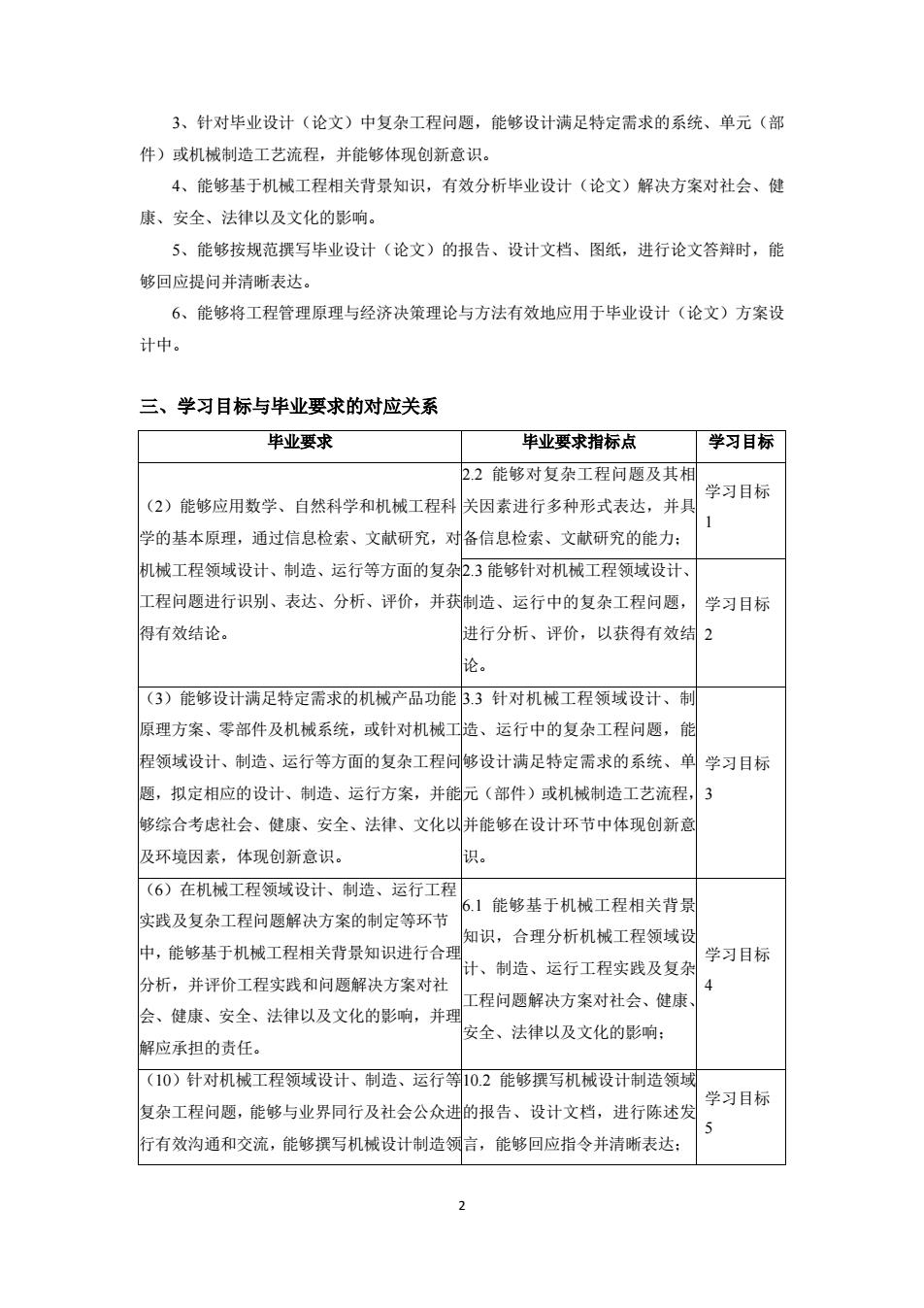 3、针对毕业设计（论文）中复杂工程问题，能够设计满足特定需求的系统、单元（部件）或机械制造工艺流程，并能够体现创新意识。

4、能够基于机械工程相关背景知识，有效分析毕业设计（论文）解决方案对社会、健康、安全、法律以及文化的影响。

5、能够按规范撰写毕业设计（论文）的报告、设计文档、图纸，进行论文答辩时，能够回应提问并清晰表达。

6、能够将工程管理原理与经济决策理论与方法有效地应用于毕业设计（论文）方案设计中。

三、学习目标与毕业要求的对应关系

| 毕业要求 | 毕业要求指标点 | 学习目标 |
|---|---|---|
| （2）能够应用数学、自然科学和机械工程科学的基本原理，通过信息检索、文献研究，对机械工程领域设计、制造、运行等方面的复杂工程问题进行识别、表达、分析、评价，并获得有效结论。 | 2.2 能够对复杂工程问题及其相关因素进行多种形式表达，并具备信息检索、文献研究的能力； | 学习目标 1 |
| | 2.3 能够针对机械工程领域设计、制造、运行中的复杂工程问题，进行分析、评价，以获得有效结论。 | 学习目标 2 |
| （3）能够设计满足特定需求的机械产品功能原理方案、零部件及机械系统，或针对机械工程领域设计、制造、运行等方面的复杂工程问题，拟定相应的设计、制造、运行方案，并能够综合考虑社会、健康、安全、法律、文化以及环境因素，体现创新意识。 | 3.3 针对机械工程领域设计、制造、运行中的复杂工程问题，能够设计满足特定需求的系统、单元（部件）或机械制造工艺流程，并能够在设计环节中体现创新意识。 | 学习目标 3 |
| （6）在机械工程领域设计、制造、运行工程实践及复杂工程问题解决方案的制定等环节中，能够基于机械工程相关背景知识进行合理分析，并评价工程实践和问题解决方案对社会、健康、安全、法律以及文化的影响，并理解应承担的责任。 | 6.1 能够基于机械工程相关背景知识，合理分析机械工程领域设计、制造、运行工程实践及复杂工程问题解决方案对社会、健康、安全、法律以及文化的影响； | 学习目标 4 |
| （10）针对机械工程领域设计、制造、运行等复杂工程问题，能够与业界同行及社会公众进行有效沟通和交流，能够撰写机械设计制造领 | 10.2 能够撰写机械设计制造领域的报告、设计文档，进行陈述发言，能够回应指令并清晰表达； | 学习目标 5 |

2